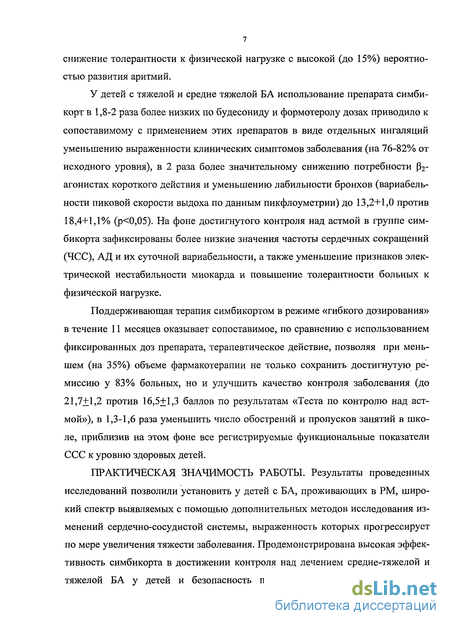 7

снижение толерантности к физической нагрузке с высокой (до 15%) вероятностью развития аритмий.

У детей с тяжелой и средне тяжелой БА использование препарата симбикорт в 1,8-2 раза более низких по будесониду и формотеролу дозах приводило к сопоставимому с применением этих препаратов в виде отдельных ингаляций уменьшению выраженности клинических симптомов заболевания (на 76-82% от исходного уровня), в 2 раза более значительному снижению потребности $\beta_2$-агонистах короткого действия и уменьшению лабильности бронхов (вариабельности пиковой скорости выдоха по данным пикфлоуметрии) до 13,2+1,0 против 18,4+1,1% (p<0,05). На фоне достигнутого контроля над астмой в группе симбикорта зафиксированы более низкие значения частоты сердечных сокращений (ЧСС), АД и их суточной вариабельности, а также уменьшение признаков электрической нестабильности миокарда и повышение толерантности больных к физической нагрузке.

Поддерживающая терапия симбикортом в режиме «гибкого дозирования» в течение 11 месяцев оказывает сопоставимое, по сравнению с использованием фиксированных доз препарата, терапевтическое действие, позволяя при меньшем (на 35%) объеме фармакотерапии не только сохранить достигнутую ремиссию у 83% больных, но и улучшить качество контроля заболевания (до 21,7$\pm$1,2 против 16,5$\pm$1,3 баллов по результатам «Теста по контролю над астмой»), в 1,3-1,6 раза уменьшить число обострений и пропусков занятий в школе, приблизив на этом фоне все регистрируемые функциональные показатели ССС к уровню здоровых детей.

ПРАКТИЧЕСКАЯ ЗНАЧИМОСТЬ РАБОТЫ. Результаты проведенных исследований позволили установить у детей с БА, проживающих в РМ, широкий спектр выявляемых с помощью дополнительных методов исследования изменений сердечно-сосудистой системы, выраженность которых прогрессирует по мере увеличения тяжести заболевания. Продемонстрирована высокая эффективность симбикорта в достижении контроля над лечением средне-тяжелой и тяжелой БА у детей и безопасность п

dsLib.net
библиотека диссертаций